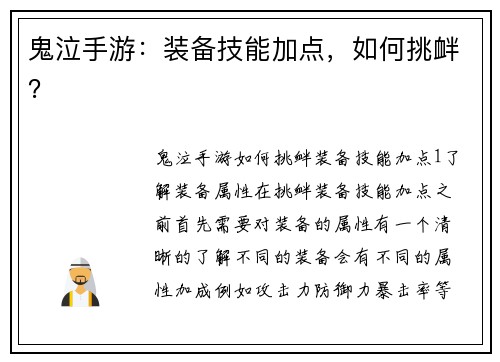 鬼泣手游：装备技能加点，如何挑衅？

鬼泣手游如何挑衅装备技能加点1了解装备属性在挑衅装备技能加点之前首先需要对装备的属性有一个清晰的了解不同的装备会有不同的属性加成例如攻击力防御力暴击率等